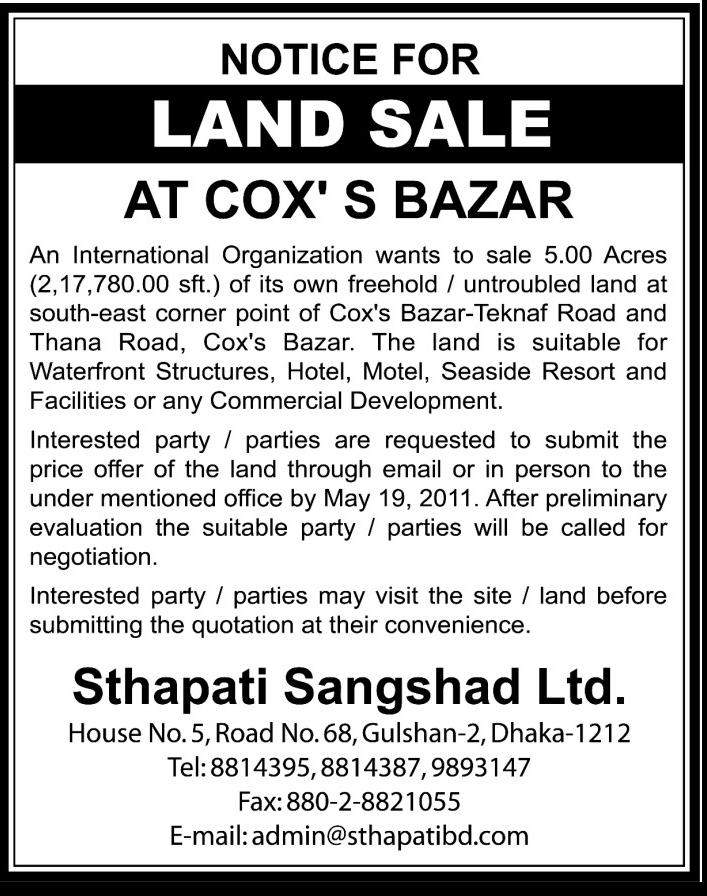 NOTICE FOR

LAND SALE

AT COX' S BAZAR

An International Organization wants to sale 5.00 Acres (2,17,780.00 sft.) of its own freehold / untroubled land at south-east corner point of Cox's Bazar-Teknaf Road and Thana Road, Cox's Bazar. The land is suitable for Waterfront Structures, Hotel, Motel, Seaside Resort and Facilities or any Commercial Development.

Interested party / parties are requested to submit the price offer of the land through email or in person to the under mentioned office by May 19, 2011. After preliminary evaluation the suitable party / parties will be called for negotiation.

Interested party / parties may visit the site / land before submitting the quotation at their convenience.

Sthapati Sangshad Ltd.

House No. 5, Road No. 68, Gulshan-2, Dhaka-1212
Tel: 8814395, 8814387, 9893147
Fax: 880-2-8821055
E-mail: admin@sthapatibd.com